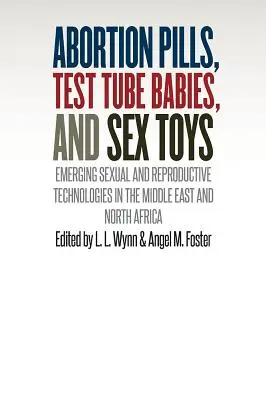 ABORTION PILLS, TEST TUBE BABIES, AND SEX TOYS

EMERGING SEXUAL AND REPRODUCTIVE TECHNOLOGIES IN THE MIDDLE EAST AND NORTH AFRICA

Edited by L. L. Wynn & Angel M. Foster